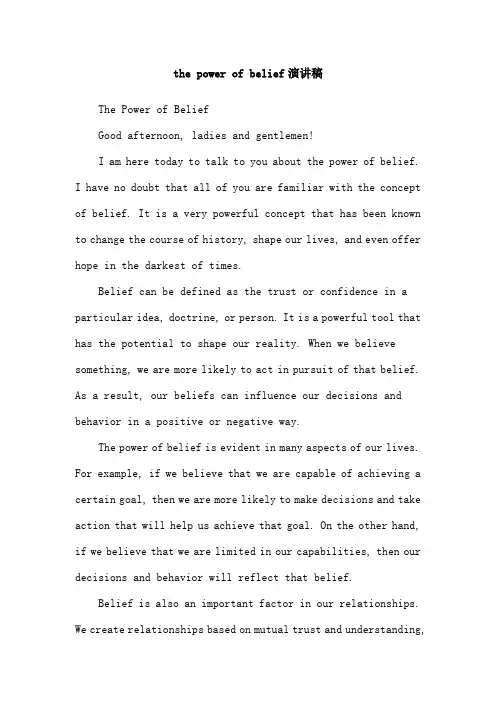 the power of belief演讲稿

The Power of Belief

Good afternoon, ladies and gentlemen!

I am here today to talk to you about the power of belief. I have no doubt that all of you are familiar with the concept of belief. It is a very powerful concept that has been known to change the course of history, shape our lives, and even offer hope in the darkest of times.

Belief can be defined as the trust or confidence in a particular idea, doctrine, or person. It is a powerful tool that has the potential to shape our reality. When we believe something, we are more likely to act in pursuit of that belief. As a result, our beliefs can influence our decisions and behavior in a positive or negative way.

The power of belief is evident in many aspects of our lives. For example, if we believe that we are capable of achieving a certain goal, then we are more likely to make decisions and take action that will help us achieve that goal. On the other hand, if we believe that we are limited in our capabilities, then our decisions and behavior will reflect that belief.

Belief is also an important factor in our relationships. We create relationships based on mutual trust and understanding,